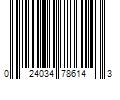 0 24034 78614 3